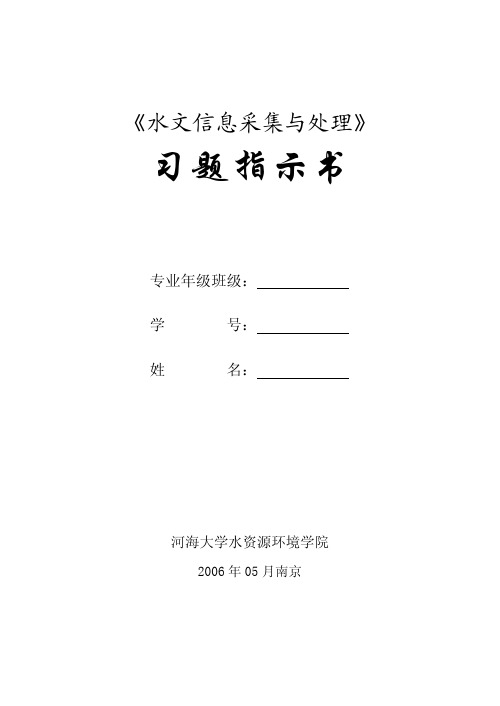 《水文信息采集与处理》

习题指示书

专业年级班级：

学 号：

姓 名：

河海大学水资源环境学院

2006 年 05 月南京